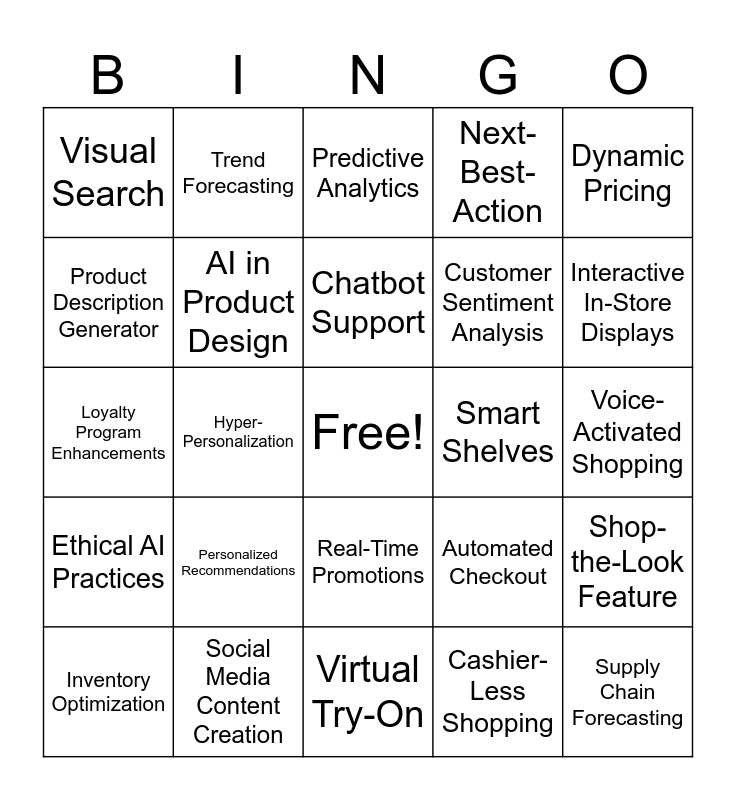 | B | I | N | G | O |
|---|---|---|---|---|
| Visual Search | Trend Forecasting | Predictive Analytics | Next-Best-Action | Dynamic Pricing |
| Product Description Generator | AI in Product Design | Chatbot Support | Customer Sentiment Analysis | Interactive In-Store Displays |
| Loyalty Program Enhancements | Hyper-Personalization | Free! | Smart Shelves | Voice-Activated Shopping |
| Ethical AI Practices | Personalized Recommendations | Real-Time Promotions | Automated Checkout | Shop-the-Look Feature |
| Inventory Optimization | Social Media Content Creation | Virtual Try-On | Cashier-Less Shopping | Supply Chain Forecasting |